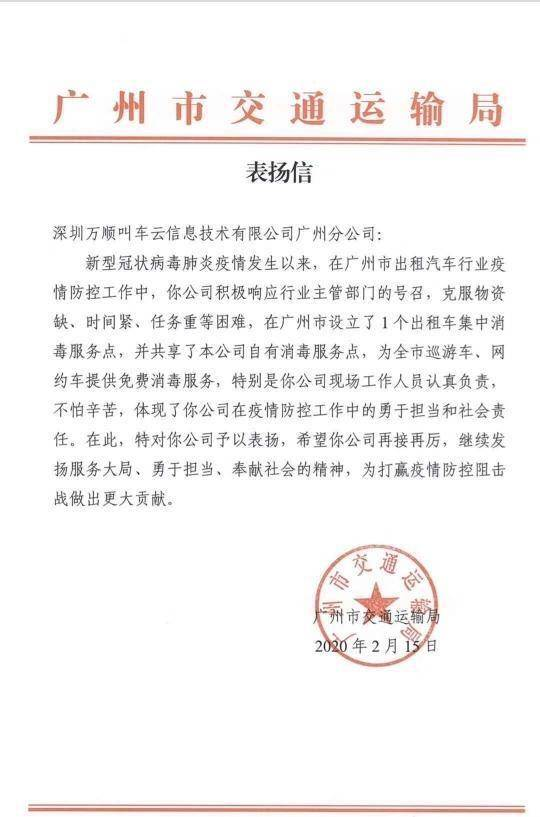 广州市交通运输局

表扬信

深圳万顺叫车云信息技术有限公司广州分公司：

新型冠状病毒肺炎疫情发生以来，在广州市出租汽车行业疫情防控工作中，你公司积极响应行业主管部门的号召，克服物资缺、时间紧、任务重等困难，在广州市设立了1个出租车集中消毒服务点，并共享了本公司自有消毒服务点，为全市巡游车、网约车提供免费消毒服务，特别是你公司现场工作人员认真负责，不怕辛苦，体现了你公司在疫情防控工作中的勇于担当和社会责任。在此，特对你公司予以表扬，希望你公司再接再厉，继续发扬服务大局、勇于担当、奉献社会的精神，为打赢疫情防控阻击战做出更大贡献。

广州市交通运输局
广州市交通运输局
2020年2月15日